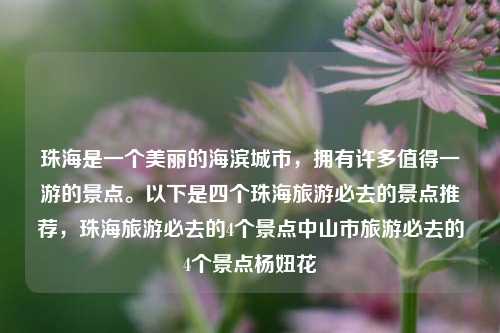 珠海是一个美丽的海滨城市，拥有许多值得一游的景点。以下是四个珠海旅游必去的景点推荐，珠海旅游必去的4个景点中山市旅游必去的4个景点杨妞花